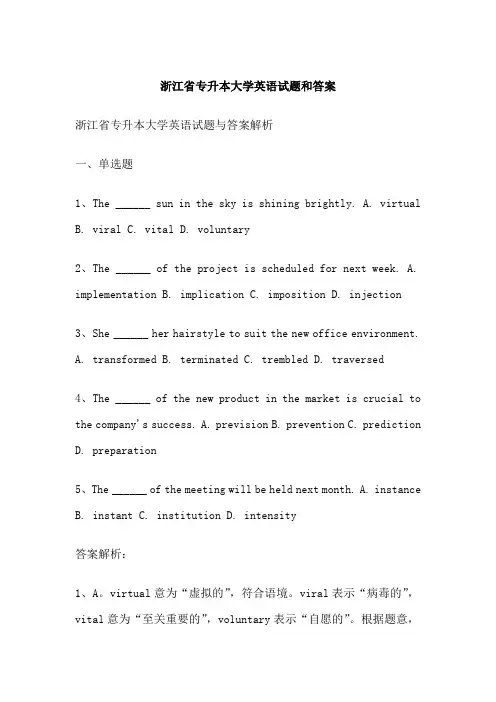 浙江省专升本大学英语试题和答案

浙江省专升本大学英语试题与答案解析

一、单选题

1、The ______ sun in the sky is shining brightly. A. virtual B. viral C. vital D. voluntary

2、The ______ of the project is scheduled for next week. A. implementation B. implication C. imposition D. injection

3、She ______ her hairstyle to suit the new office environment. A. transformed B. terminated C. trembled D. traversed

4、The ______ of the new product in the market is crucial to the company's success. A. prevision B. prevention C. prediction D. preparation

5、The ______ of the meeting will be held next month. A. instance B. instant C. institution D. intensity

答案解析:

1、A。virtual 意为“虚拟的”，符合语境。viral 表示“病毒的”，vital 意为“至关重要的”，voluntary 表示“自愿的”。根据题意，